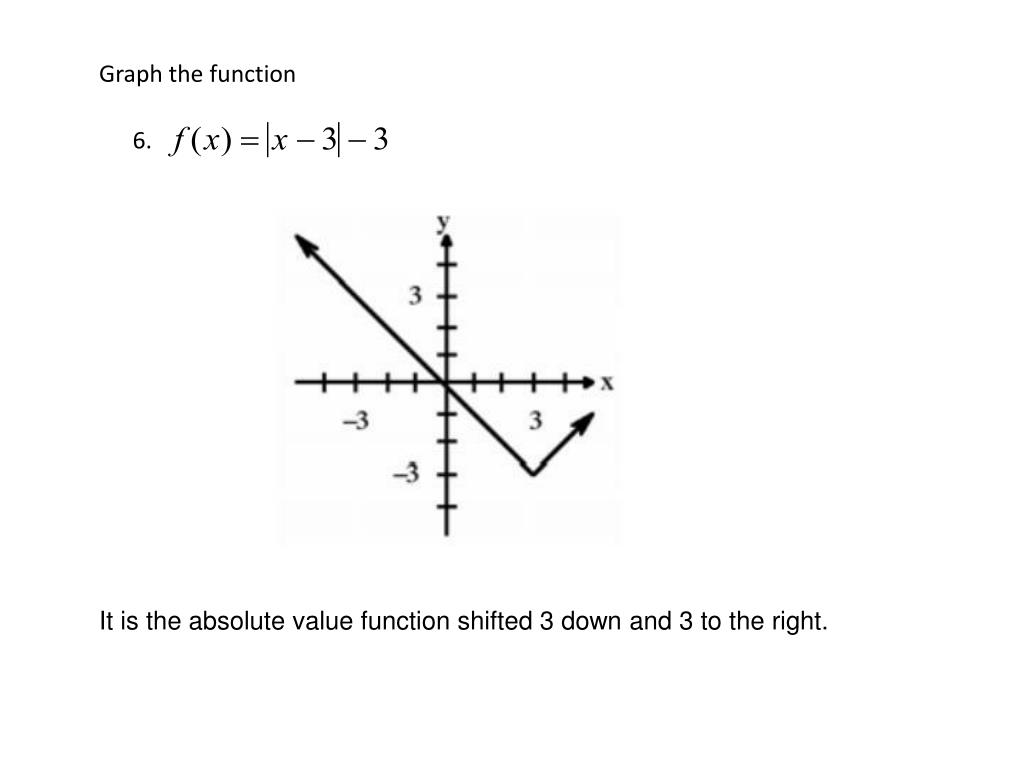 Graph the function

6. $f(x) = |x - 3| - 3$

y

3

x

–3

3

–3

It is the absolute value function shifted 3 down and 3 to the right.